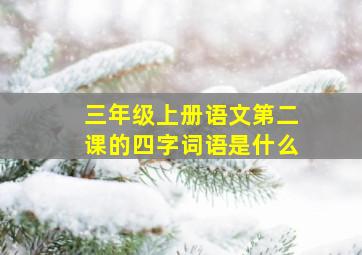 三年级上册语文第二课的四字词语是什么